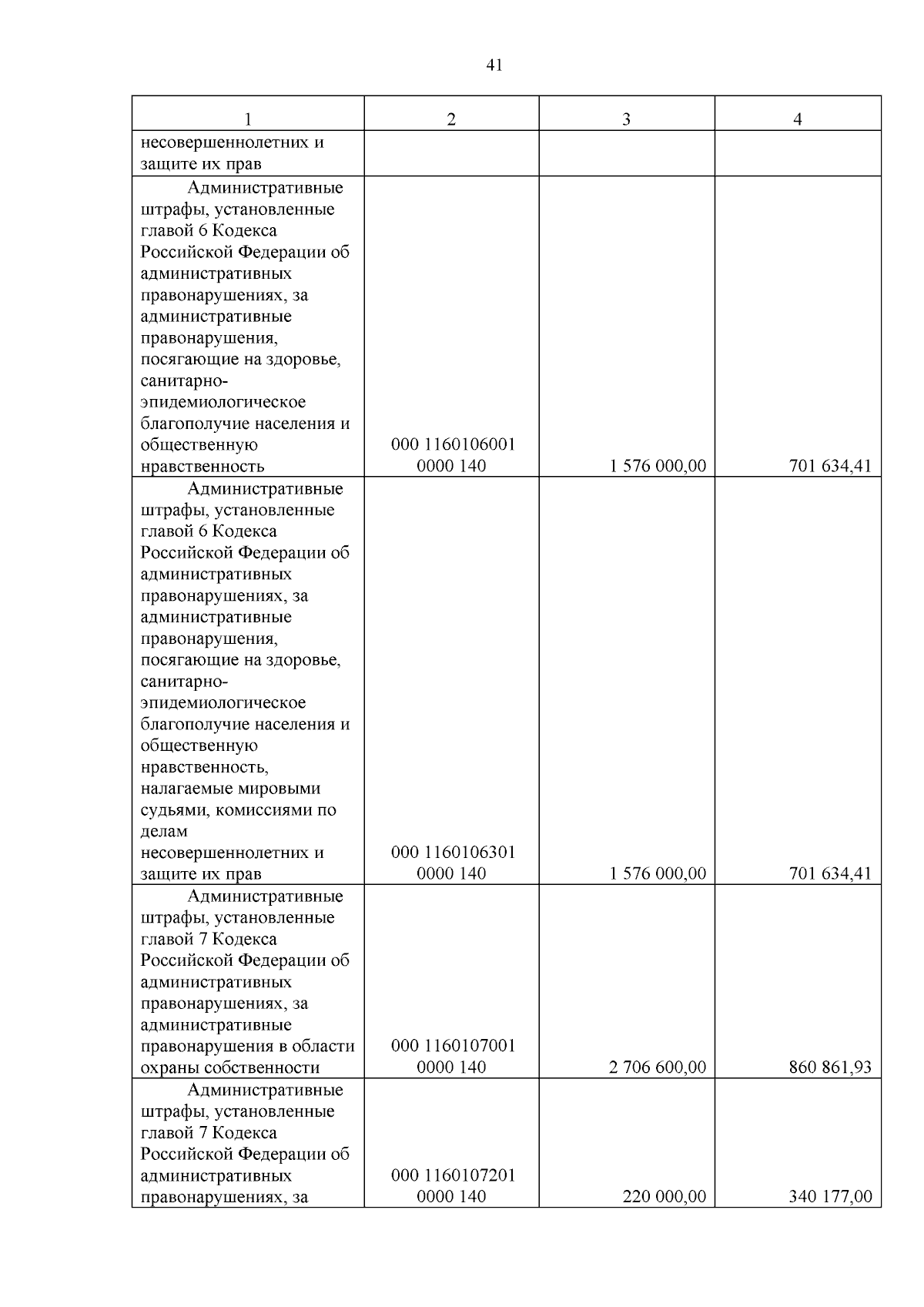 41

| 1 | 2 | 3 | 4 |
|---|---|---|---|
| несовершеннолетних и защите их прав | | | |
| Административные штрафы, установленные главой 6 Кодекса Российской Федерации об административных правонарушениях, за административные правонарушения, посягающие на здоровье, санитарно-эпидемиологическое благополучие населения и общественную нравственность | 000 1160106001 0000 140 | 1 576 000,00 | 701 634,41 |
| Административные штрафы, установленные главой 6 Кодекса Российской Федерации об административных правонарушениях, за административные правонарушения, посягающие на здоровье, санитарно-эпидемиологическое благополучие населения и общественную нравственность, налагаемые мировыми судьями, комиссиями по делам несовершеннолетних и защите их прав | 000 1160106301 0000 140 | 1 576 000,00 | 701 634,41 |
| Административные штрафы, установленные главой 7 Кодекса Российской Федерации об административных правонарушениях, за административные правонарушения в области охраны собственности | 000 1160107001 0000 140 | 2 706 600,00 | 860 861,93 |
| Административные штрафы, установленные главой 7 Кодекса Российской Федерации об административных правонарушениях, за | 000 1160107201 0000 140 | 220 000,00 | 340 177,00 |